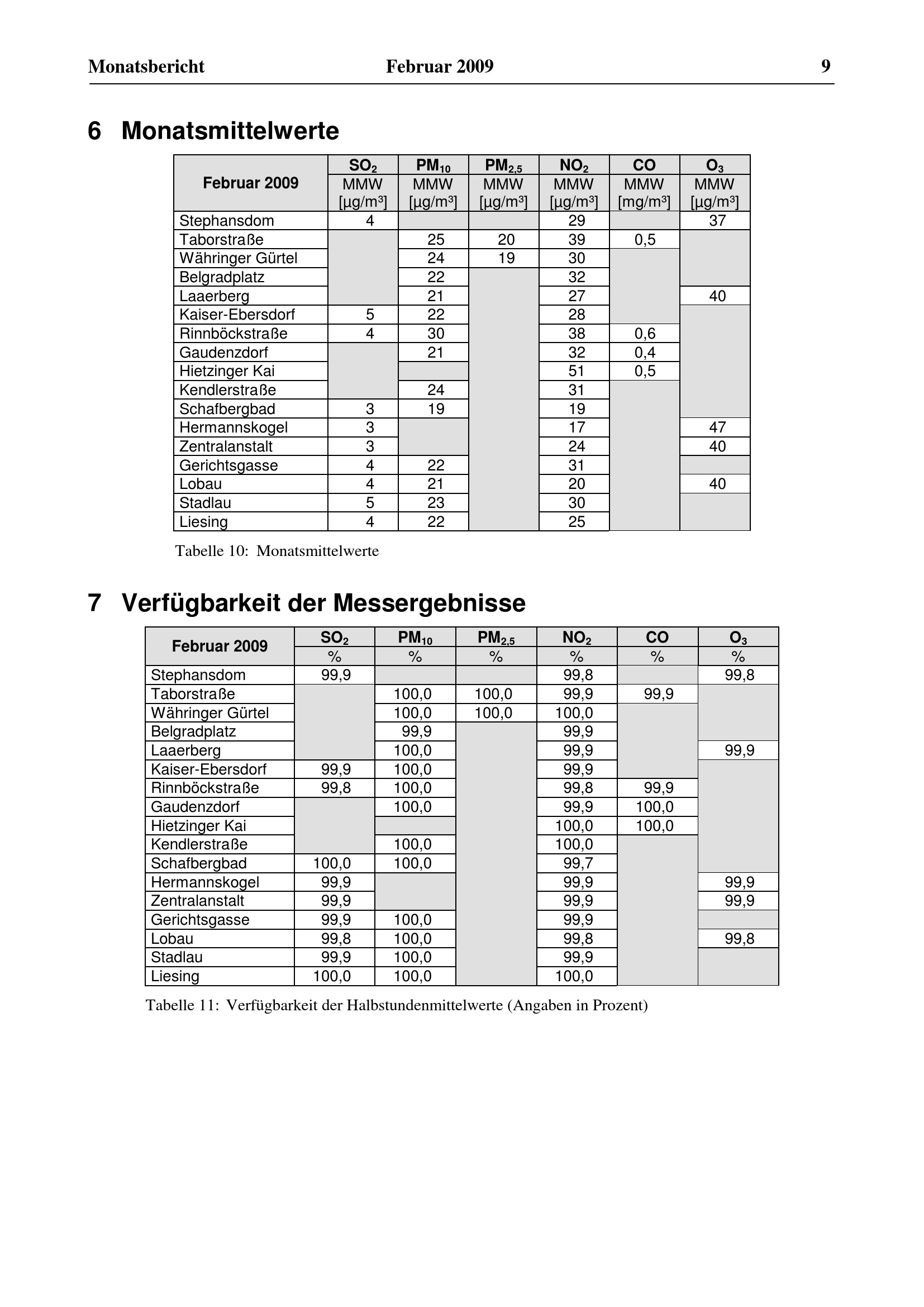 Monatsbericht Februar 2009 9

6 Monatsmittelwerte

| Februar 2009 | $SO_2$ MMW [µg/m³] | $PM_{10}$ MMW [µg/m³] | $PM_{2,5}$ MMW [µg/m³] | $NO_2$ MMW [µg/m³] | CO MMW [mg/m³] | $O_3$ MMW [µg/m³] |
|---|---|---|---|---|---|---|
| Stephansdom | 4 | | | 29 | | 37 |
| Taborstraße | | 25 | 20 | 39 | 0,5 | |
| Währinger Gürtel | | 24 | 19 | 30 | | |
| Belgradplatz | | 22 | | 32 | | |
| Laaerberg | | 21 | | 27 | | 40 |
| Kaiser-Ebersdorf | 5 | 22 | | 28 | | |
| Rinnböckstraße | 4 | 30 | | 38 | 0,6 | |
| Gaudenzdorf | | 21 | | 32 | 0,4 | |
| Hietzinger Kai | | | | 51 | 0,5 | |
| Kendlerstraße | | 24 | | 31 | | |
| Schafbergbad | 3 | 19 | | 19 | | |
| Hermannskogel | 3 | | | 17 | | 47 |
| Zentralanstalt | 3 | | | 24 | | 40 |
| Gerichtsgasse | 4 | 22 | | 31 | | |
| Lobau | 4 | 21 | | 20 | | 40 |
| Stadlau | 5 | 23 | | 30 | | |
| Liesing | 4 | 22 | | 25 | | |

Tabelle 10: Monatsmittelwerte

7 Verfügbarkeit der Messergebnisse

| Februar 2009 | $SO_2$ % | $PM_{10}$ % | $PM_{2,5}$ % | $NO_2$ % | CO % | $O_3$ % |
|---|---|---|---|---|---|---|
| Stephansdom | 99,9 | | | 99,8 | | 99,8 |
| Taborstraße | | 100,0 | 100,0 | 99,9 | 99,9 | |
| Währinger Gürtel | | 100,0 | 100,0 | 100,0 | | |
| Belgradplatz | | 99,9 | | 99,9 | | |
| Laaerberg | | 100,0 | | 99,9 | | 99,9 |
| Kaiser-Ebersdorf | 99,9 | 100,0 | | 99,9 | | |
| Rinnböckstraße | 99,8 | 100,0 | | 99,8 | 99,9 | |
| Gaudenzdorf | | 100,0 | | 99,9 | 100,0 | |
| Hietzinger Kai | | | | 100,0 | 100,0 | |
| Kendlerstraße | | 100,0 | | 100,0 | | |
| Schafbergbad | 100,0 | 100,0 | | 99,7 | | |
| Hermannskogel | 99,9 | | | 99,9 | | 99,9 |
| Zentralanstalt | 99,9 | | | 99,9 | | 99,9 |
| Gerichtsgasse | 99,9 | 100,0 | | 99,9 | | |
| Lobau | 99,8 | 100,0 | | 99,8 | | 99,8 |
| Stadlau | 99,9 | 100,0 | | 99,9 | | |
| Liesing | 100,0 | 100,0 | | 100,0 | | |

Tabelle 11: Verfügbarkeit der Halbstundenmittelwerte (Angaben in Prozent)